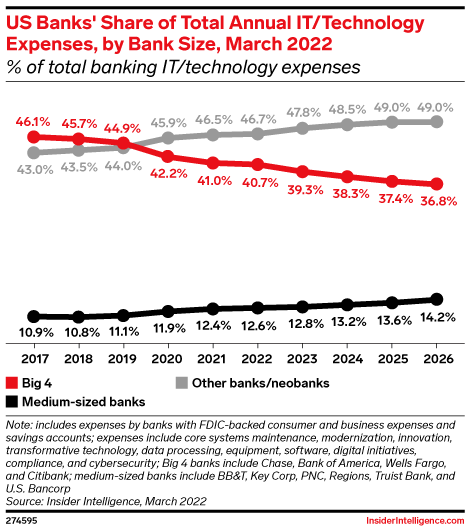 US Banks' Share of Total Annual IT/Technology Expenses, by Bank Size, March 2022
% of total banking IT/technology expenses

46.1% 45.7% 44.9% 42.2% 41.0% 40.7% 39.3% 38.3% 37.4% 36.8%

43.0% 43.5% 44.0% 45.9% 46.5% 46.7% 47.8% 48.5% 49.0% 49.0%

10.9% 10.8% 11.1% 11.9% 12.4% 12.6% 12.8% 13.2% 13.6% 14.2%

2017 2018 2019 2020 2021 2022 2023 2024 2025 2026

Big 4
Other banks/neobanks
Medium-sized banks

Note: includes expenses by banks with FDIC-backed consumer and business expenses and savings accounts; expenses include core systems maintenance, modernization, innovation, transformative technology, data processing, equipment, software, digital initiatives, compliance, and cybersecurity; Big 4 banks include Chase, Bank of America, Wells Fargo, and Citibank; medium-sized banks include BB&T, Key Corp, PNC, Regions, Truist Bank, and U.S. Bancorp
Source: Insider Intelligence, March 2022

274595

InsiderIntelligence.com